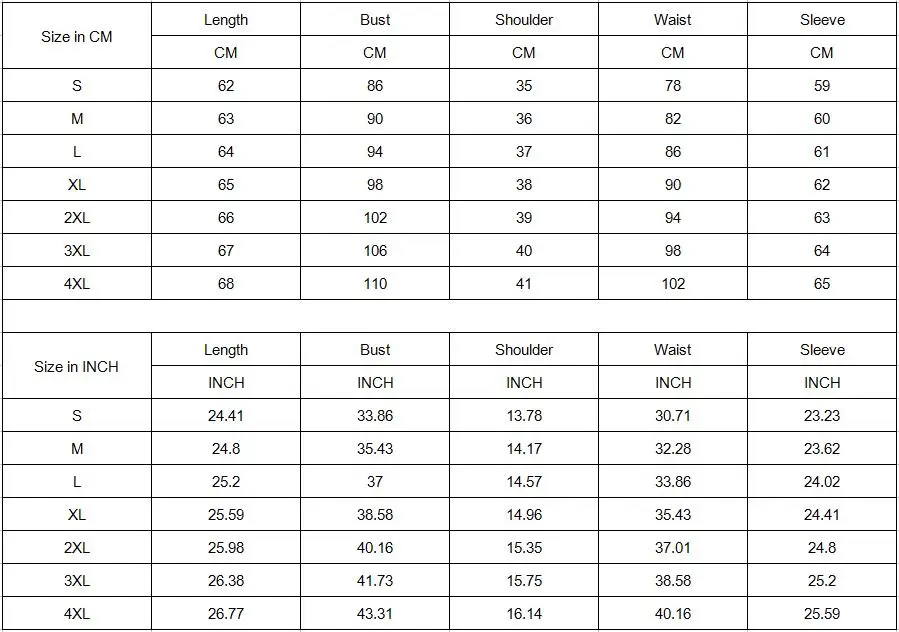 | Size in CM | Length | Bust | Shoulder | Waist | Sleeve |
|---|---|---|---|---|---|
| | CM | CM | CM | CM | CM |
| S | 62 | 86 | 35 | 78 | 59 |
| M | 63 | 90 | 36 | 82 | 60 |
| L | 64 | 94 | 37 | 86 | 61 |
| XL | 65 | 98 | 38 | 90 | 62 |
| 2XL | 66 | 102 | 39 | 94 | 63 |
| 3XL | 67 | 106 | 40 | 98 | 64 |
| 4XL | 68 | 110 | 41 | 102 | 65 |

| Size in INCH | Length | Bust | Shoulder | Waist | Sleeve |
|---|---|---|---|---|---|
| | INCH | INCH | INCH | INCH | INCH |
| S | 24.41 | 33.86 | 13.78 | 30.71 | 23.23 |
| M | 24.8 | 35.43 | 14.17 | 32.28 | 23.62 |
| L | 25.2 | 37 | 14.57 | 33.86 | 24.02 |
| XL | 25.59 | 38.58 | 14.96 | 35.43 | 24.41 |
| 2XL | 25.98 | 40.16 | 15.35 | 37.01 | 24.8 |
| 3XL | 26.38 | 41.73 | 15.75 | 38.58 | 25.2 |
| 4XL | 26.77 | 43.31 | 16.14 | 40.16 | 25.59 |